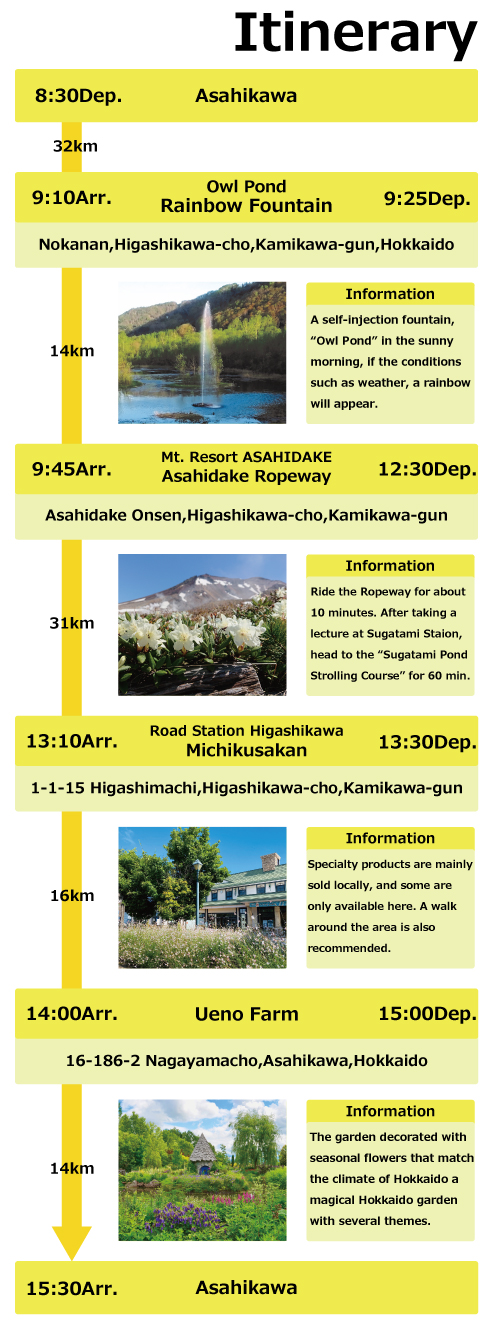 Itinerary

8:30Dep. Asahikawa

32km

9:10Arr. Owl Pond Rainbow Fountain 9:25Dep.

Nokanan,Higashikawa-cho,Kamikawa-gun,Hokkaido

14km

Information

A self-injection fountain, “Owl Pond” in the sunny morning, if the conditions such as weather, a rainbow will appear.

9:45Arr. Mt. Resort ASAHIDAKE Asahidake Ropeway 12:30Dep.

Asahidake Onsen,Higashikawa-cho,Kamikawa-gun

31km

Information

Ride the Ropeway for about 10 minutes. After taking a lecture at Sugatami Staion, head to the “Sugatami Pond Strolling Course” for 60 min.

13:10Arr. Road Station Higashikawa Michikusakan 13:30Dep.

1-1-15 Higashimachi,Higashikawa-cho,Kamikawa-gun

16km

Information

Specialty products are mainly sold locally, and some are only available here. A walk around the area is also recommended.

14:00Arr. Ueno Farm 15:00Dep.

16-186-2 Nagayamacho,Asahikawa,Hokkaido

14km

Information

The garden decorated with seasonal flowers that match the climate of Hokkaido a magical Hokkaido garden with several themes.

15:30Arr. Asahikawa